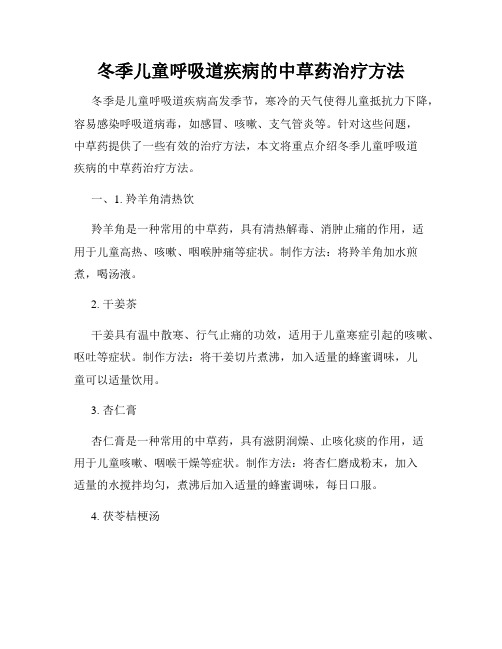 冬季儿童呼吸道疾病的中草药治疗方法

冬季是儿童呼吸道疾病高发季节，寒冷的天气使得儿童抵抗力下降，容易感染呼吸道病毒，如感冒、咳嗽、支气管炎等。针对这些问题，中草药提供了一些有效的治疗方法，本文将重点介绍冬季儿童呼吸道疾病的中草药治疗方法。

一、1. 羚羊角清热饮

羚羊角是一种常用的中草药，具有清热解毒、消肿止痛的作用，适用于儿童高热、咳嗽、咽喉肿痛等症状。制作方法：将羚羊角加水煎煮，喝汤液。

2. 干姜茶

干姜具有温中散寒、行气止痛的功效，适用于儿童寒症引起的咳嗽、呕吐等症状。制作方法：将干姜切片煮沸，加入适量的蜂蜜调味，儿童可以适量饮用。

3. 杏仁膏

杏仁膏是一种常用的中草药，具有滋阴润燥、止咳化痰的作用，适用于儿童咳嗽、咽喉干燥等症状。制作方法：将杏仁磨成粉末，加入适量的水搅拌均匀，煮沸后加入适量的蜂蜜调味，每日口服。

4. 茯苓桔梗汤